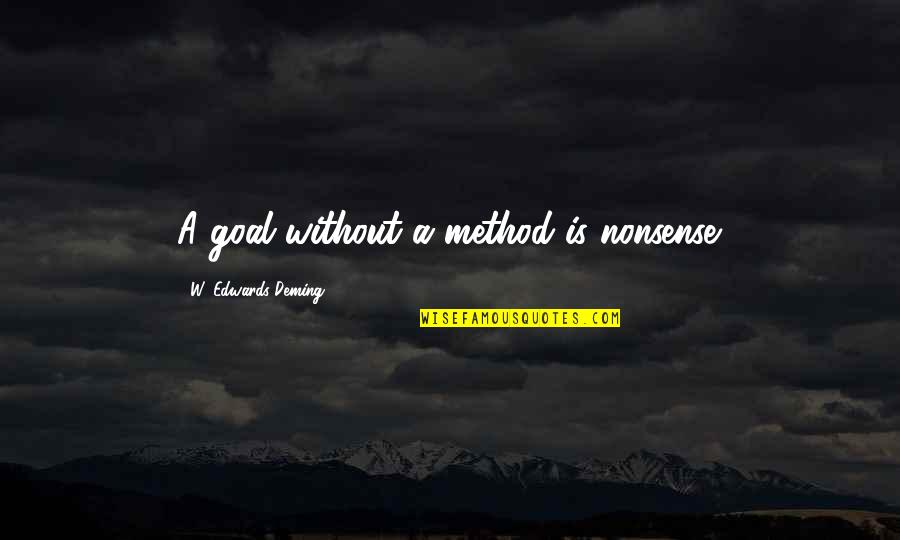 A goal without a method is nonsense.

W. Edwards Deming

WISEFAMOUSQUOTES.COM